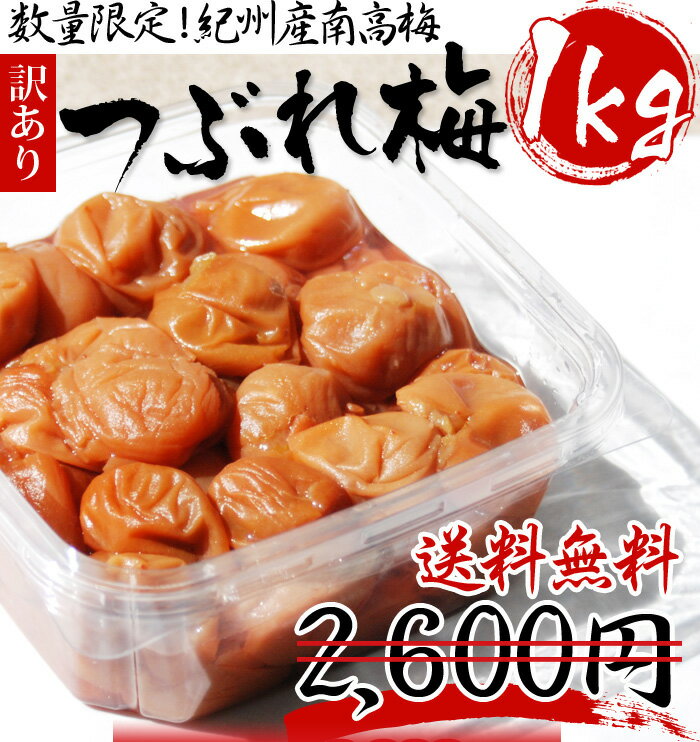 数量限定！紀州産南高梅

訳あり

つぶれ梅

1kg

送料無料

2,600円